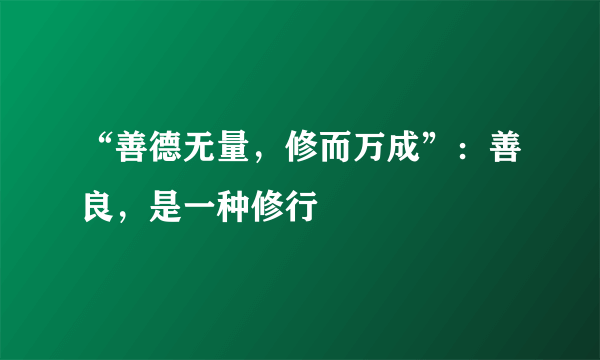 “善德无量，修而万成”：善良，是一种修行